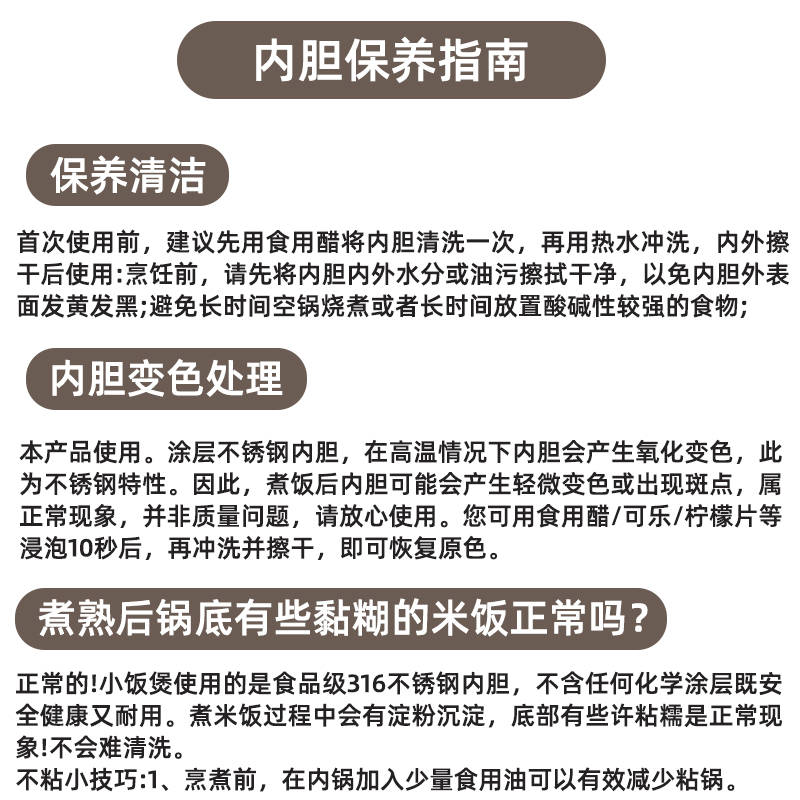 内胆保养指南

保养清洁

首次使用前，建议先用食用醋将内胆清洗一次，再用热水冲洗，内外擦干后使用:烹饪前，请先将内胆内外水分或油污擦拭干净，以免内胆外表面发黄发黑;避免长时间空锅烧煮或者长时间放置酸碱性较强的食物;

内胆变色处理

本产品使用。涂层不锈钢内胆，在高温情况下内胆会产生氧化变色，此为不锈钢特性。因此，煮饭后内胆可能会产生轻微变色或出现斑点，属正常现象，并非质量问题，请放心使用。您可用食用醋/可乐/柠檬片等浸泡10秒后，再冲洗并擦干，即可恢复原色。

煮熟后锅底有些黏糊的米饭正常吗?

正常的!小饭煲使用的是食品级316不锈钢内胆，不含任何化学涂层既安全健康又耐用。煮米饭过程中会有淀粉沉淀，底部有些许粘糯是正常现象!不会难清洗。
不粘小技巧:1、烹煮前，在内锅加入少量食用油可以有效减少粘锅。